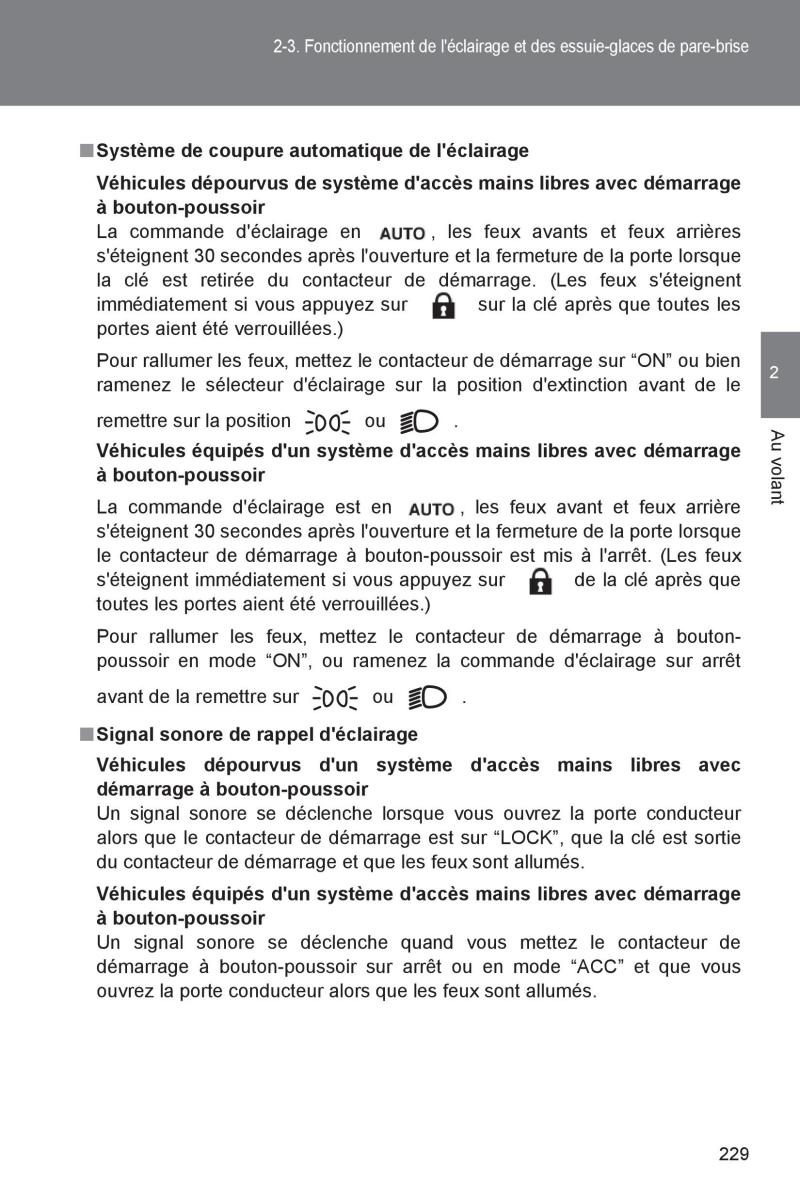 2-3. Fonctionnement de l'éclairage et des essuie-glaces de pare-brise

■ Système de coupure automatique de l'éclairage

Véhicules dépourvus de système d'accès mains libres avec démarrage à bouton-poussoir

La commande d'éclairage en AUTO, les feux avants et feux arrières s'éteignent 30 secondes après l'ouverture et la fermeture de la porte lorsque la clé est retirée du contacteur de démarrage. (Les feux s'éteignent immédiatement si vous appuyez sur sur la clé après que toutes les portes aient été verrouillées.)

Pour rallumer les feux, mettez le contacteur de démarrage sur “ON” ou bien ramenez le sélecteur d'éclairage sur la position d'extinction avant de le remettre sur la position ou .

Véhicules équipés d'un système d'accès mains libres avec démarrage à bouton-poussoir

La commande d'éclairage est en AUTO, les feux avant et feux arrière s'éteignent 30 secondes après l'ouverture et la fermeture de la porte lorsque le contacteur de démarrage à bouton-poussoir est mis à l'arrêt. (Les feux s'éteignent immédiatement si vous appuyez sur de la clé après que toutes les portes aient été verrouillées.)

Pour rallumer les feux, mettez le contacteur de démarrage à bouton-poussoir en mode “ON”, ou ramenez la commande d'éclairage sur arrêt avant de la remettre sur ou .

■ Signal sonore de rappel d'éclairage

Véhicules dépourvus d'un système d'accès mains libres avec démarrage à bouton-poussoir

Un signal sonore se déclenche lorsque vous ouvrez la porte conducteur alors que le contacteur de démarrage est sur “LOCK”, que la clé est sortie du contacteur de démarrage et que les feux sont allumés.

Véhicules équipés d'un système d'accès mains libres avec démarrage à bouton-poussoir

Un signal sonore se déclenche quand vous mettez le contacteur de démarrage à bouton-poussoir sur arrêt ou en mode “ACC” et que vous ouvrez la porte conducteur alors que les feux sont allumés.

2

Au volant

229